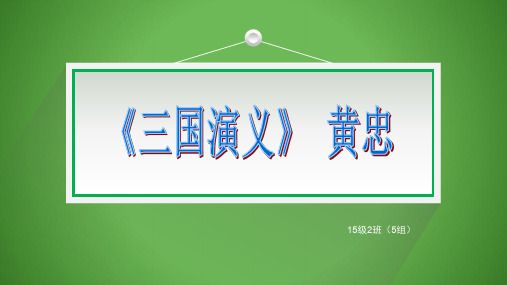 《三国演义》 黄忠

15级2班（5组）